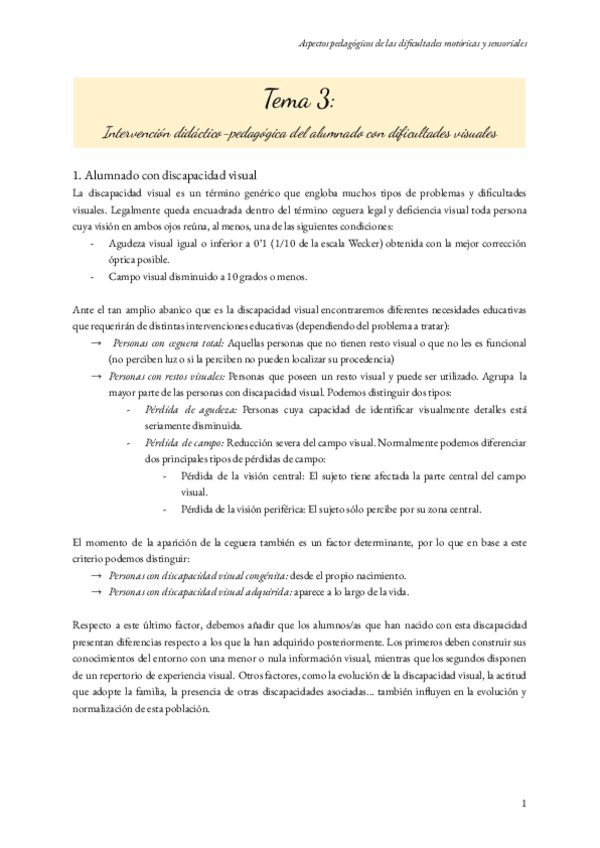 Aspectos pedagógicos de las dificultades motóricas y sensoriales

Tema 3:

Intervención didáctico-pedagógica del alumnado con dificultades visuales

1. Alumnado con discapacidad visual

La discapacidad visual es un término genérico que engloba muchos tipos de problemas y dificultades visuales. Legalmente queda encuadrada dentro del término ceguera legal y deficiencia visual toda persona cuya visión en ambos ojos reúna, al menos, una de las siguientes condiciones:

- Agudeza visual igual o inferior a 0'1 (1/10 de la escala Wecker) obtenida con la mejor corrección óptica posible.
- Campo visual disminuido a 10 grados o menos.

Ante el tan amplio abanico que es la discapacidad visual encontraremos diferentes necesidades educativas que requerirán de distintas intervenciones educativas (dependiendo del problema a tratar):

→ Personas con ceguera total: Aquellas personas que no tienen resto visual o que no les es funcional (no perciben luz o si la perciben no pueden localizar su procedencia)

→ Personas con restos visuales: Personas que poseen un resto visual y puede ser utilizado. Agrupa la mayor parte de las personas con discapacidad visual. Podemos distinguir dos tipos:

- Pérdida de agudeza: Personas cuya capacidad de identificar visualmente detalles está seriamente disminuida.
- Pérdida de campo: Reducción severa del campo visual. Normalmente podemos diferenciar dos principales tipos de pérdidas de campo:
  - Pérdida de la visión central: El sujeto tiene afectada la parte central del campo visual.
  - Pérdida de la visión periférica: El sujeto sólo percibe por su zona central.

El momento de la aparición de la ceguera también es un factor determinante, por lo que en base a este criterio podemos distinguir:

→ Personas con discapacidad visual congénita: desde el propio nacimiento.

→ Personas con discapacidad visual adquirida: aparece a lo largo de la vida.

Respecto a este último factor, debemos añadir que los alumnos/as que han nacido con esta discapacidad presentan diferencias respecto a los que la han adquirido posteriormente. Los primeros deben construir sus conocimientos del entorno con una menor o nula información visual, mientras que los segundos disponen de un repertorio de experiencia visual. Otros factores, como la evolución de la discapacidad visual, la actitud que adopte la familia, la presencia de otras discapacidades asociadas... también influyen en la evolución y normalización de esta población.

1